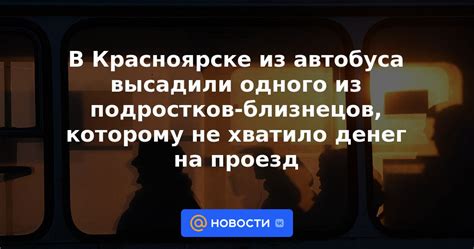 В Красноярске из автобуса высадили одного из подростков-близнецов, которому не хватило денег на проезд

@ НОВОСТИ VK